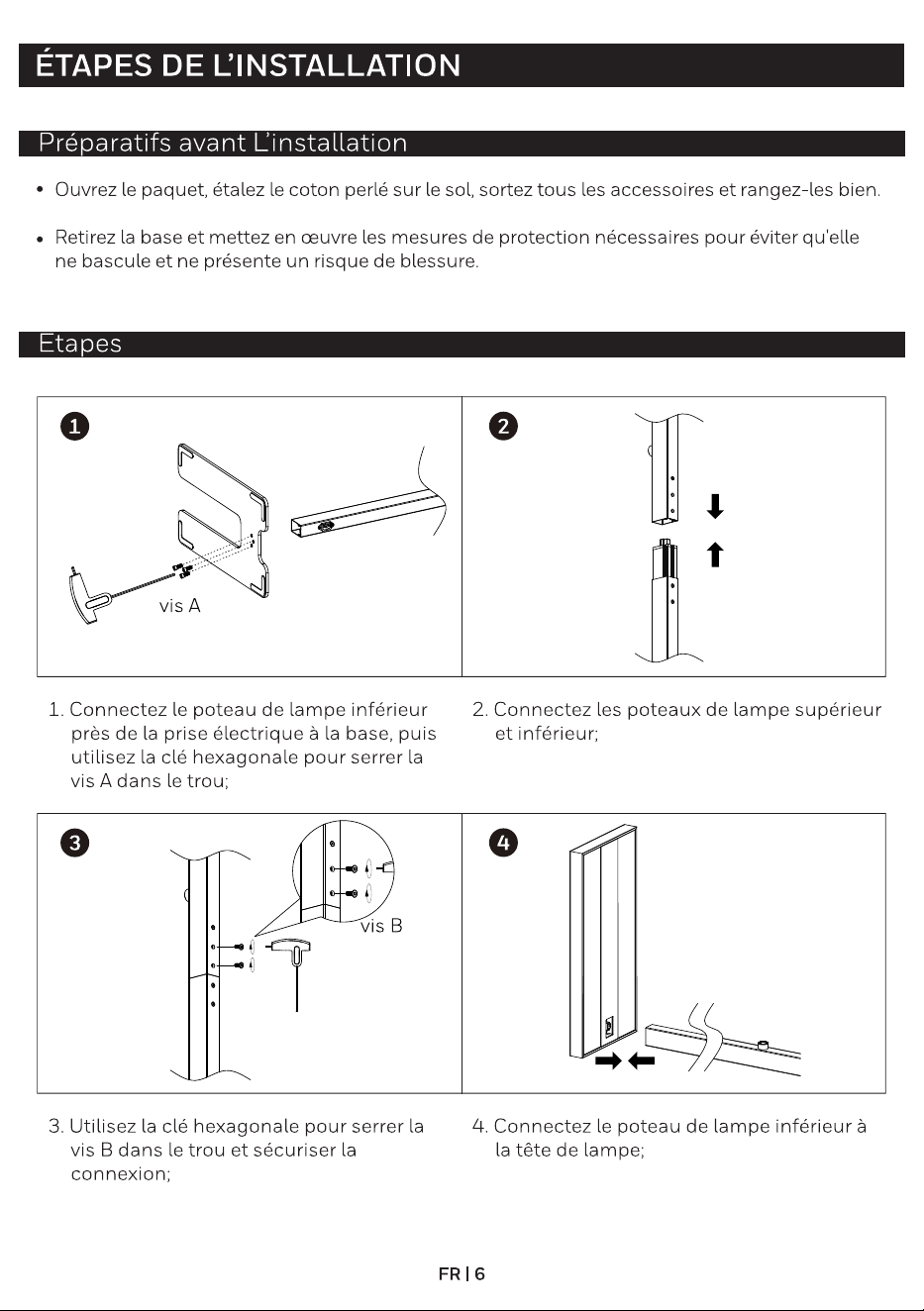 ÉTAPES DE L'INSTALLATION

Préparatifs avant L'installation

• Ouvrez le paquet, étalez le coton perlé sur le sol, sortez tous les accessoires et rangez-les bien.

• Retirez la base et mettez en œuvre les mesures de protection nécessaires pour éviter qu'elle ne bascule et ne présente un risque de blessure.

Etapes

1

vis A

2

1. Connectez le poteau de lampe inférieur près de la prise électrique à la base, puis utilisez la clé hexagonale pour serrer la vis A dans le trou;

2. Connectez les poteaux de lampe supérieur et inférieur;

3

vis B

4

3. Utilisez la clé hexagonale pour serrer la vis B dans le trou et sécuriser la connexion;

4. Connectez le poteau de lampe inférieur à la tête de lampe;

FR | 6